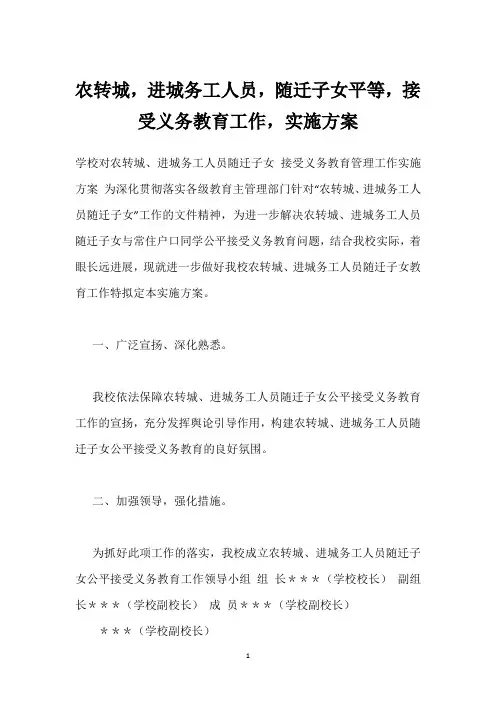 农转城，进城务工人员，随迁子女平等，接受义务教育工作，实施方案

学校对农转城、进城务工人员随迁子女 接受义务教育管理工作实施方案 为深化贯彻落实各级教育主管理部门针对“农转城、进城务工人员随迁子女”工作的文件精神，为进一步解决农转城、进城务工人员随迁子女与常住户口同学公平接受义务教育问题，结合我校实际，着眼长远进展，现就进一步做好我校农转城、进城务工人员随迁子女教育工作特拟定本实施方案。

一、广泛宣扬、深化熟悉。

我校依法保障农转城、进城务工人员随迁子女公平接受义务教育工作的宣扬，充分发挥舆论引导作用，构建农转城、进城务工人员随迁子女公平接受义务教育的良好氛围。

二、加强领导，强化措施。

为抓好此项工作的落实，我校成立农转城、进城务工人员随迁子女公平接受义务教育工作领导小组 组 长＊＊＊（学校校长） 副组长＊＊＊（学校副校长） 成 员＊＊＊（学校副校长）

＊＊＊（学校副校长）

1